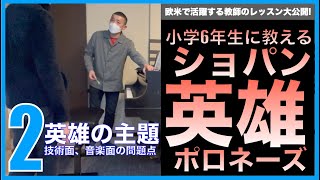 欧米で活躍する教師のレッスン大公開!

小学6年生に教える
ショパン
英雄
ポロネーズ

2
英雄の主題
技術面、音楽面の問題点